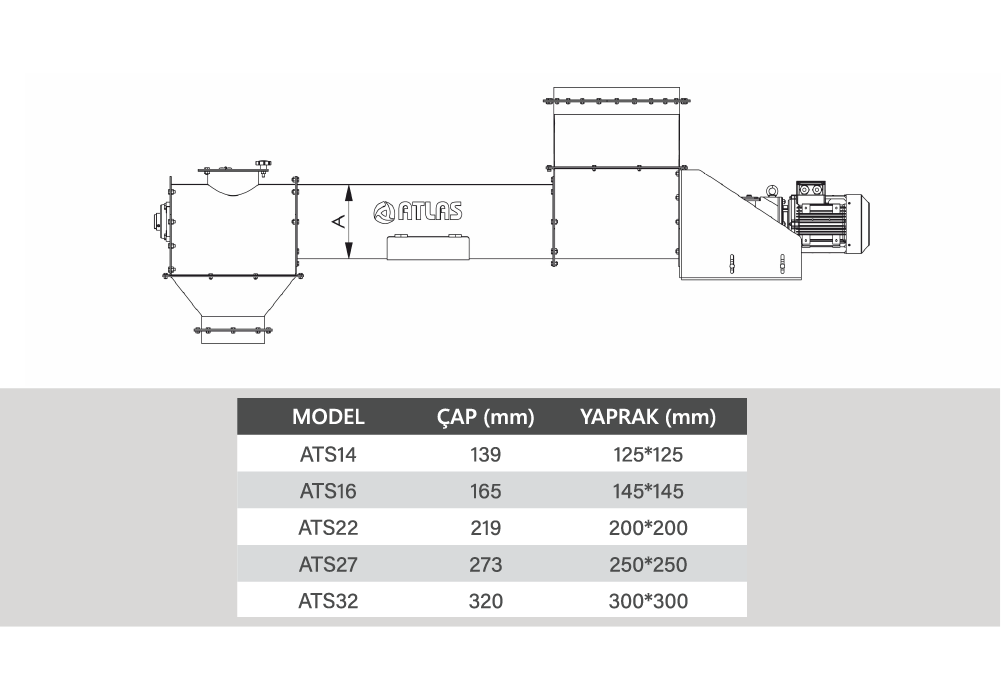 A

ATLAS

| MODEL | ÇAP (mm) | YAPRAK (mm) |
|---|---|---|
| ATS14 | 139 | 125*125 |
| ATS16 | 165 | 145*145 |
| ATS22 | 219 | 200*200 |
| ATS27 | 273 | 250*250 |
| ATS32 | 320 | 300*300 |